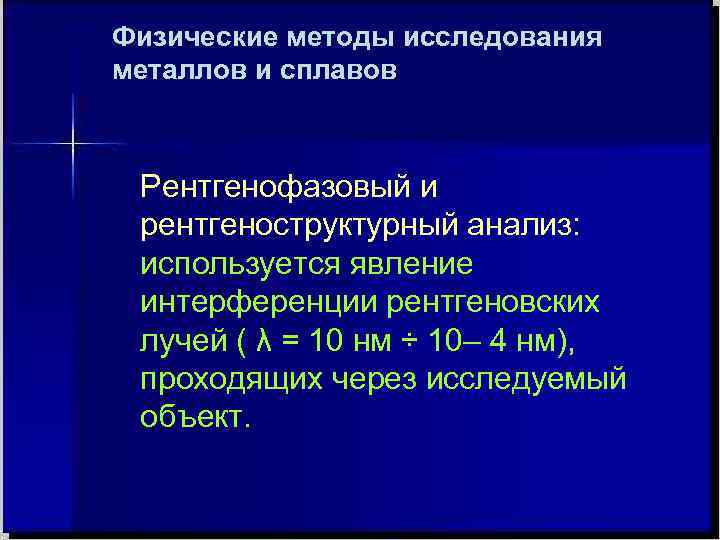 Физические методы исследования металлов и сплавов

Рентгенофазовый и рентгеноструктурный анализ: используется явление интерференции рентгеновских лучей ( λ = 10 нм ÷ 10– 4 нм), проходящих через исследуемый объект.